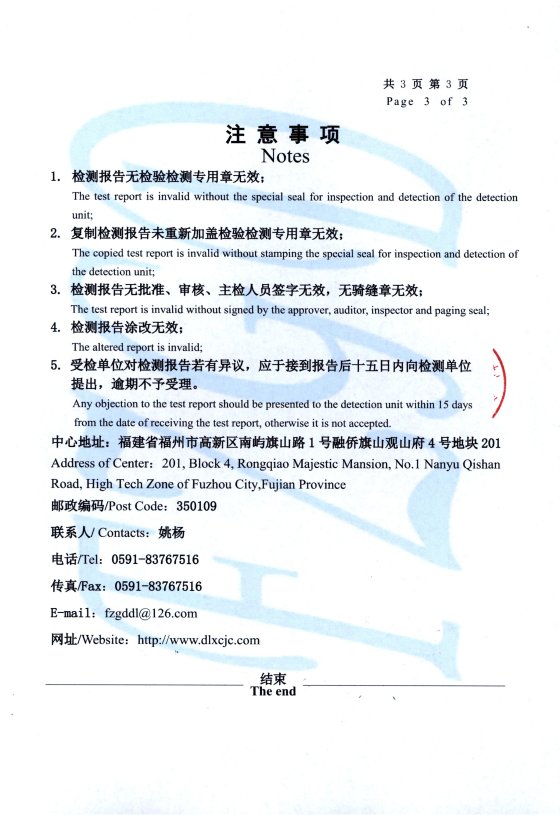 共 3 页 第 3 页
Page 3 of 3

注 意 事 项
Notes

1. 检测报告无检验检测专用章无效；
The test report is invalid without the special seal for inspection and detection of the detection unit;

2. 复制检测报告未重新加盖检验检测专用章无效；
The copied test report is invalid without stamping the special seal for inspection and detection of the detection unit;

3. 检测报告无批准、审核、主检人员签字无效，无骑缝章无效；
The test report is invalid without signed by the approver, auditor, inspector and paging seal;

4. 检测报告涂改无效；
The altered report is invalid;

5. 受检单位对检测报告若有异议，应于接到报告后十五日内向检测单位提出，逾期不予受理。
Any objection to the test report should be presented to the detection unit within 15 days from the date of receiving the test report, otherwise it is not accepted.

中心地址：福建省福州市高新区南屿旗山路 1 号融侨旗山观山府 4 号地块 201
Address of Center：201, Block 4, Rongqiao Majestic Mansion, No.1 Nanyu Qishan Road, High Tech Zone of Fuzhou City,Fujian Province

邮政编码/Post Code：350109

联系人/ Contacts：姚杨

电话/Tel：0591-83767516

传真/Fax：0591-83767516

E-mail：fzgddl@126.com

网址/Website：http://www.dlxcjc.com

结束
The end